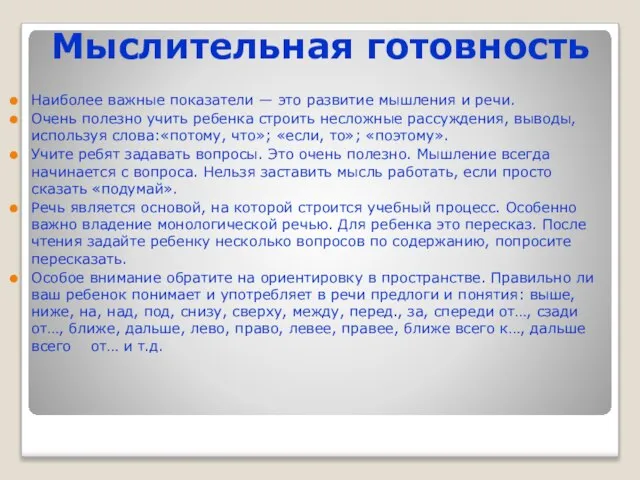 Мыслительная готовность

Наиболее важные показатели — это развитие мышления и речи.

Очень полезно учить ребенка строить несложные рассуждения, выводы, используя слова:«потому, что»; «если, то»; «поэтому».

Учите ребят задавать вопросы. Это очень полезно. Мышление всегда начинается с вопроса. Нельзя заставить мысль работать, если просто сказать «подумай».

Речь является основой, на которой строится учебный процесс. Особенно важно владение монологической речью. Для ребенка это пересказ. После чтения задайте ребенку несколько вопросов по содержанию, попросите пересказать.

Особое внимание обратите на ориентировку в пространстве. Правильно ли ваш ребенок понимает и употребляет в речи предлоги и понятия: выше, ниже, на, над, под, снизу, сверху, между, перед., за, спереди от…, сзади от…, ближе, дальше, лево, право, левее, правее, ближе всего к…, дальше всего от… и т.д.